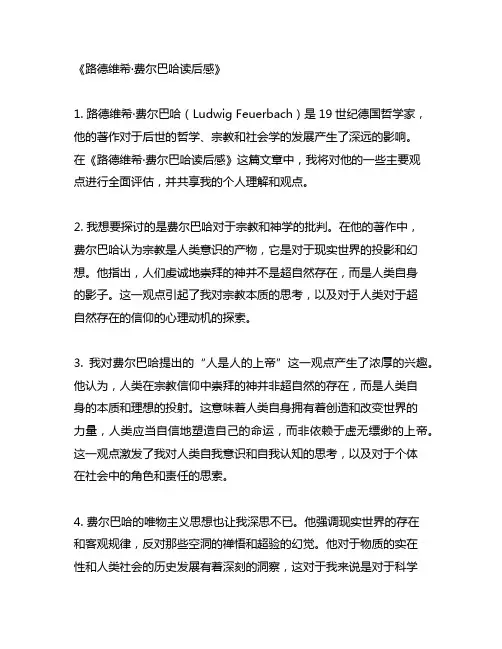 《路德维希·费尔巴哈读后感》

1. 路德维希·费尔巴哈（Ludwig Feuerbach）是 19 世纪德国哲学家，他的著作对于后世的哲学、宗教和社会学的发展产生了深远的影响。在《路德维希·费尔巴哈读后感》这篇文章中，我将对他的一些主要观点进行全面评估，并共享我的个人理解和观点。

2. 我想要探讨的是费尔巴哈对于宗教和神学的批判。在他的著作中，费尔巴哈认为宗教是人类意识的产物，它是对于现实世界的投影和幻想。他指出，人们虔诚地崇拜的神并不是超自然存在，而是人类自身的影子。这一观点引起了我对宗教本质的思考，以及对于人类对于超自然存在的信仰的心理动机的探索。

3. 我对费尔巴哈提出的“人是人的上帝”这一观点产生了浓厚的兴趣。他认为，人类在宗教信仰中崇拜的神并非超自然的存在，而是人类自身的本质和理想的投射。这意味着人类自身拥有着创造和改变世界的力量，人类应当自信地塑造自己的命运，而非依赖于虚无缥缈的上帝。这一观点激发了我对人类自我意识和自我认知的思考，以及对于个体在社会中的角色和责任的思索。

4. 费尔巴哈的唯物主义思想也让我深思不已。他强调现实世界的存在和客观规律，反对那些空洞的禅悟和超验的幻觉。他对于物质的实在性和人类社会的历史发展有着深刻的洞察，这对于我来说是对于科学